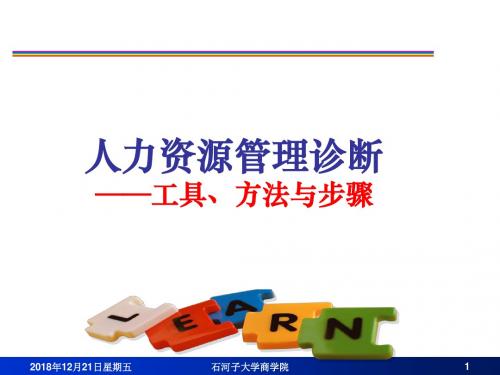 人力资源管理诊断
——工具、方法与步骤

L E A R N

2018年12月21日星期五 石河子大学商学院 1